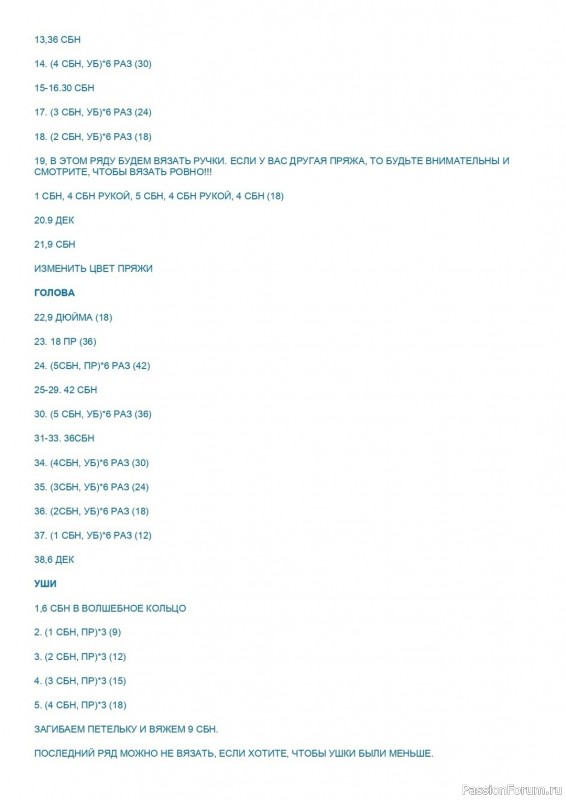 13,36 СБН

14. (4 СБН, УБ)*6 РАЗ (30)

15-16.30 СБН

17. (3 СБН, УБ)*6 РАЗ (24)

18. (2 СБН, УБ)*6 РАЗ (18)

19, В ЭТОМ РЯДУ БУДЕМ ВЯЗАТЬ РУЧКИ. ЕСЛИ У ВАС ДРУГАЯ ПРЯЖА, ТО БУДЬТЕ ВНИМАТЕЛЬНЫ И СМОТРИТЕ, ЧТОБЫ ВЯЗАТЬ РОВНО!!!

1 СБН, 4 СБН РУКОЙ, 5 СБН, 4 СБН РУКОЙ, 4 СБН (18)

20.9 ДЕК

21,9 СБН

ИЗМЕНИТЬ ЦВЕТ ПРЯЖИ

ГОЛОВА

22,9 ДЮЙМА (18)

23. 18 ПР (36)

24. (5СБН, ПР)*6 РАЗ (42)

25-29. 42 СБН

30. (5 СБН, УБ)*6 РАЗ (36)

31-33. 36СБН

34. (4СБН, УБ)*6 РАЗ (30)

35. (3СБН, УБ)*6 РАЗ (24)

36. (2СБН, УБ)*6 РАЗ (18)

37. (1 СБН, УБ)*6 РАЗ (12)

38,6 ДЕК

УШИ

1,6 СБН В ВОЛШЕБНОЕ КОЛЬЦО

2. (1 СБН, ПР)*3 (9)

3. (2 СБН, ПР)*3 (12)

4. (3 СБН, ПР)*3 (15)

5. (4 СБН, ПР)*3 (18)

ЗАГИБАЕМ ПЕТЕЛЬКУ И ВЯЖЕМ 9 СБН.

ПОСЛЕДНИЙ РЯД МОЖНО НЕ ВЯЗАТЬ, ЕСЛИ ХОТИТЕ, ЧТОБЫ УШКИ БЫЛИ МЕНЬШЕ.

PassionForum.ru